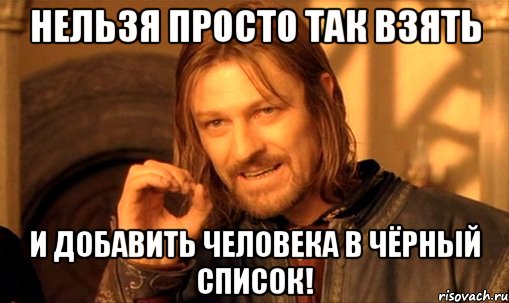 НЕЛЬЗЯ ПРОСТО ТАК ВЗЯТЬ

И ДОБАВИТЬ ЧЕЛОВЕКА В ЧЁРНЫЙ СПИСОК!

risovach.ru